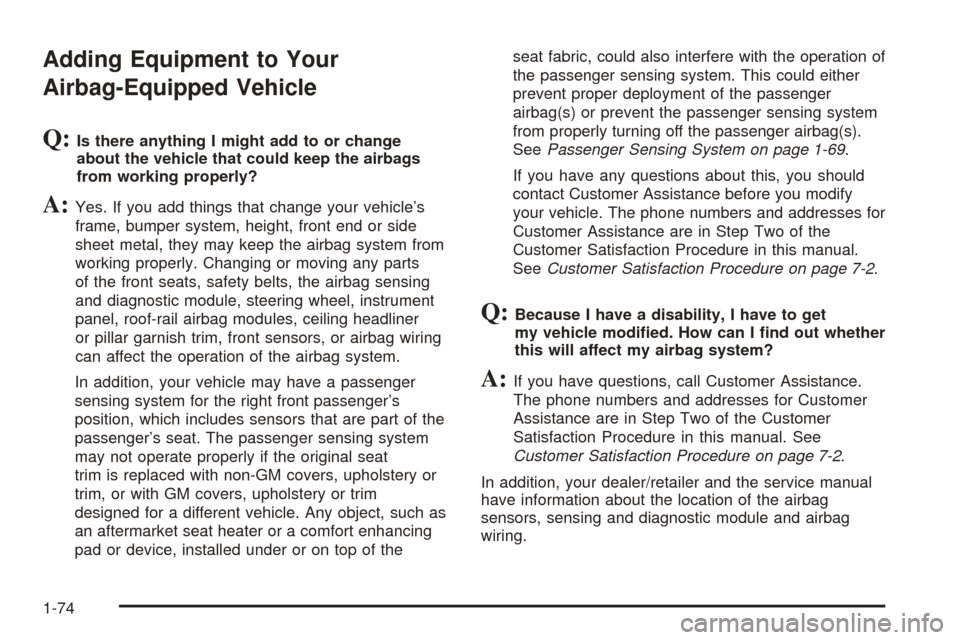 Adding Equipment to Your Airbag-Equipped Vehicle

Q: Is there anything I might add to or change about the vehicle that could keep the airbags from working properly?

A: Yes. If you add things that change your vehicle's frame, bumper system, height, front end or side sheet metal, they may keep the airbag system from working properly. Changing or moving any parts of the front seats, safety belts, the airbag sensing and diagnostic module, steering wheel, instrument panel, roof-rail airbag modules, ceiling headliner or pillar garnish trim, front sensors, or airbag wiring can affect the operation of the airbag system.

In addition, your vehicle may have a passenger sensing system for the right front passenger's position, which includes sensors that are part of the passenger's seat. The passenger sensing system may not operate properly if the original seat trim is replaced with non-GM covers, upholstery or trim, or with GM covers, upholstery or trim designed for a different vehicle. Any object, such as an aftermarket seat heater or a comfort enhancing pad or device, installed under or on top of the seat fabric, could also interfere with the operation of the passenger sensing system. This could either prevent proper deployment of the passenger airbag(s) or prevent the passenger sensing system from properly turning off the passenger airbag(s). See Passenger Sensing System on page 1-69.

If you have any questions about this, you should contact Customer Assistance before you modify your vehicle. The phone numbers and addresses for Customer Assistance are in Step Two of the Customer Satisfaction Procedure in this manual. See Customer Satisfaction Procedure on page 7-2.

Q: Because I have a disability, I have to get my vehicle modified. How can I find out whether this will affect my airbag system?

A: If you have questions, call Customer Assistance. The phone numbers and addresses for Customer Assistance are in Step Two of the Customer Satisfaction Procedure in this manual. See Customer Satisfaction Procedure on page 7-2.

In addition, your dealer/retailer and the service manual have information about the location of the airbag sensors, sensing and diagnostic module and airbag wiring.

1-74

carmanualsonline.info